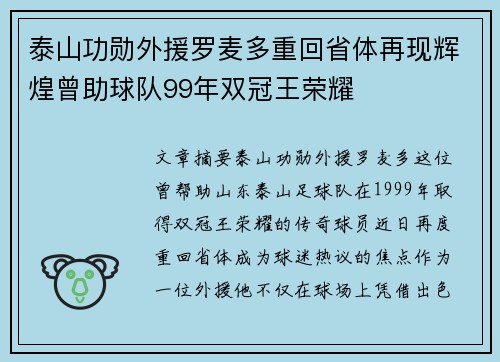 泰山功勋外援罗麦多重回省体再现辉煌曾助球队99年双冠王荣耀

文章摘要泰山功勋外援罗麦多这位曾帮助山东泰山足球队在1999年取得双冠王荣耀的传奇球员近日再度重回省体成为球迷热议的焦点作为一位外援他不仅在球场上凭借出色